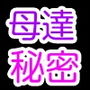 母達
秘密